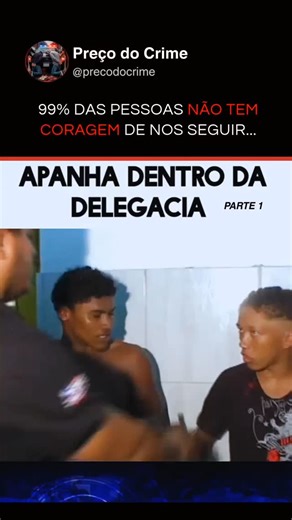 Preço do Crime
@precodocrime

99% DAS PESSOAS NÃO TEM CORAGEM DE NOS SEGUIR...

APANHA DENTRO DA DELEGACIA PARTE 1